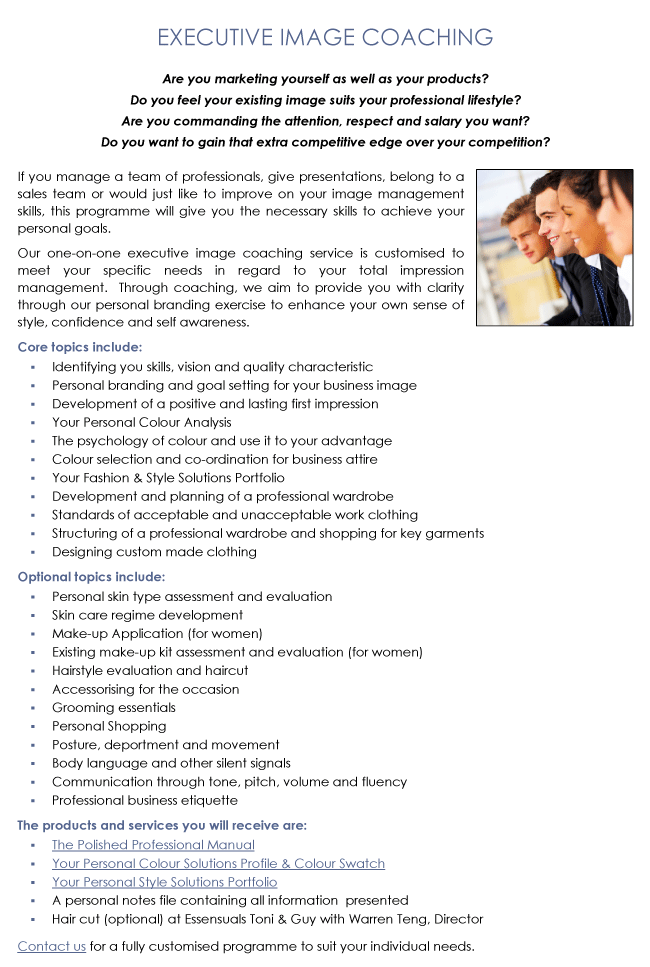 EXECUTIVE IMAGE COACHING

Are you marketing yourself as well as your products?
Do you feel your existing image suits your professional lifestyle?
Are you commanding the attention, respect and salary you want?
Do you want to gain that extra competitive edge over your competition?

If you manage a team of professionals, give presentations, belong to a sales team or would just like to improve on your image management skills, this programme will give you the necessary skills to achieve your personal goals.

Our one-on-one executive image coaching service is customised to meet your specific needs in regard to your total impression management. Through coaching, we aim to provide you with clarity through our personal branding exercise to enhance your own sense of style, confidence and self awareness.

Core topics include:
- Identifying you skills, vision and quality characteristic
- Personal branding and goal setting for your business image
- Development of a positive and lasting first impression
- Your Personal Colour Analysis
- The psychology of colour and use it to your advantage
- Colour selection and co-ordination for business attire
- Your Fashion & Style Solutions Portfolio
- Development and planning of a professional wardrobe
- Standards of acceptable and unacceptable work clothing
- Structuring of a professional wardrobe and shopping for key garments
- Designing custom made clothing

Optional topics include:
- Personal skin type assessment and evaluation
- Skin care regime development
- Make-up Application (for women)
- Existing make-up kit assessment and evaluation (for women)
- Hairstyle evaluation and haircut
- Accessorising for the occasion
- Grooming essentials
- Personal Shopping
- Posture, deportment and movement
- Body language and other silent signals
- Communication through tone, pitch, volume and fluency
- Professional business etiquette

The products and services you will receive are:
- The Polished Professional Manual
- Your Personal Colour Solutions Profile & Colour Swatch
- Your Personal Style Solutions Portfolio
- A personal notes file containing all information presented
- Hair cut (optional) at Essensuals Toni & Guy with Warren Teng, Director

Contact us for a fully customised programme to suit your individual needs.